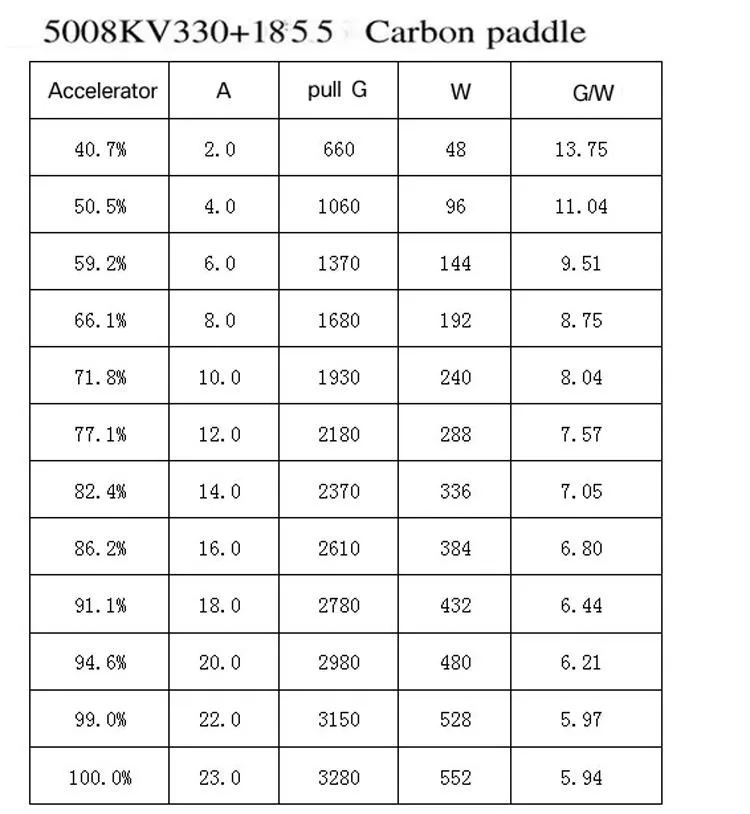 5008KV330+1855 Carbon paddle

| Accelerator | A | pull G | W | G/W |
|---|---|---|---|---|
| 40.7% | 2.0 | 660 | 48 | 13.75 |
| 50.5% | 4.0 | 1060 | 96 | 11.04 |
| 59.2% | 6.0 | 1370 | 144 | 9.51 |
| 66.1% | 8.0 | 1680 | 192 | 8.75 |
| 71.8% | 10.0 | 1930 | 240 | 8.04 |
| 77.1% | 12.0 | 2180 | 288 | 7.57 |
| 82.4% | 14.0 | 2370 | 336 | 7.05 |
| 86.2% | 16.0 | 2610 | 384 | 6.80 |
| 91.1% | 18.0 | 2780 | 432 | 6.44 |
| 94.6% | 20.0 | 2980 | 480 | 6.21 |
| 99.0% | 22.0 | 3150 | 528 | 5.97 |
| 100.0% | 23.0 | 3280 | 552 | 5.94 |